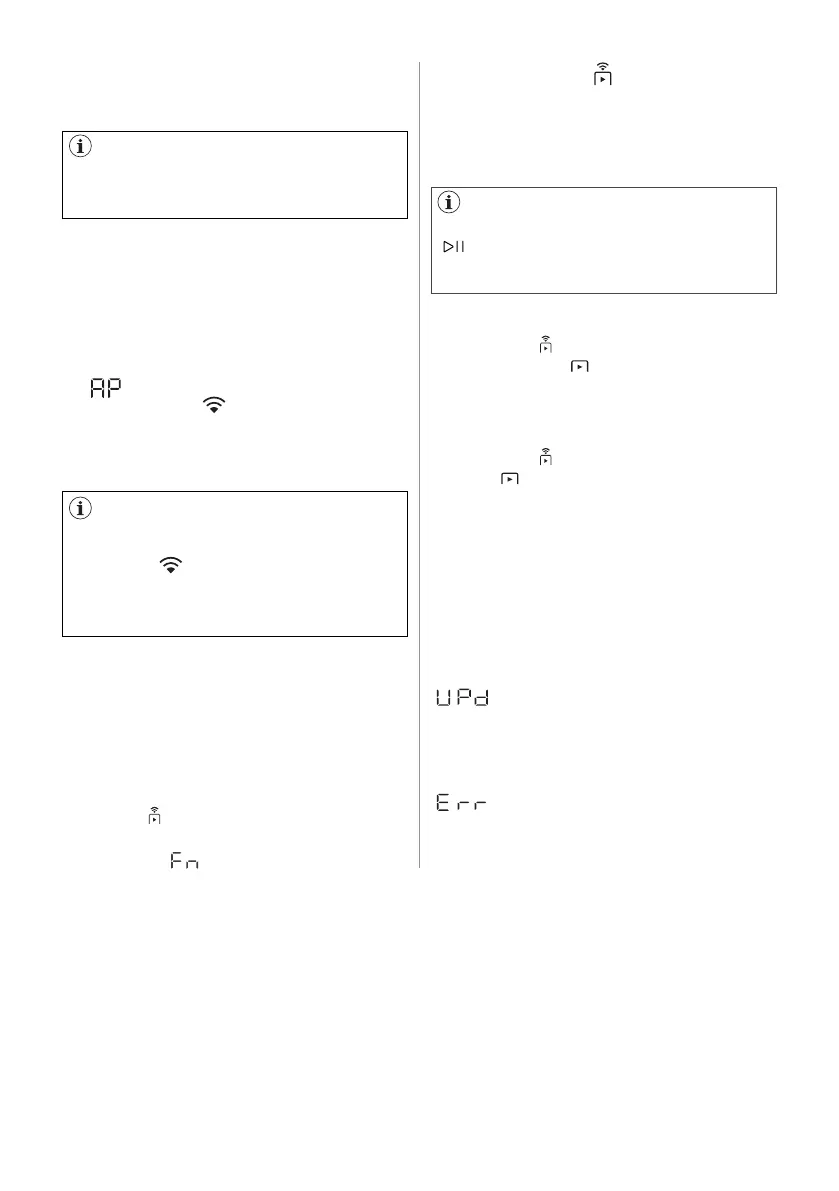 AP

UPd

Err

Fn